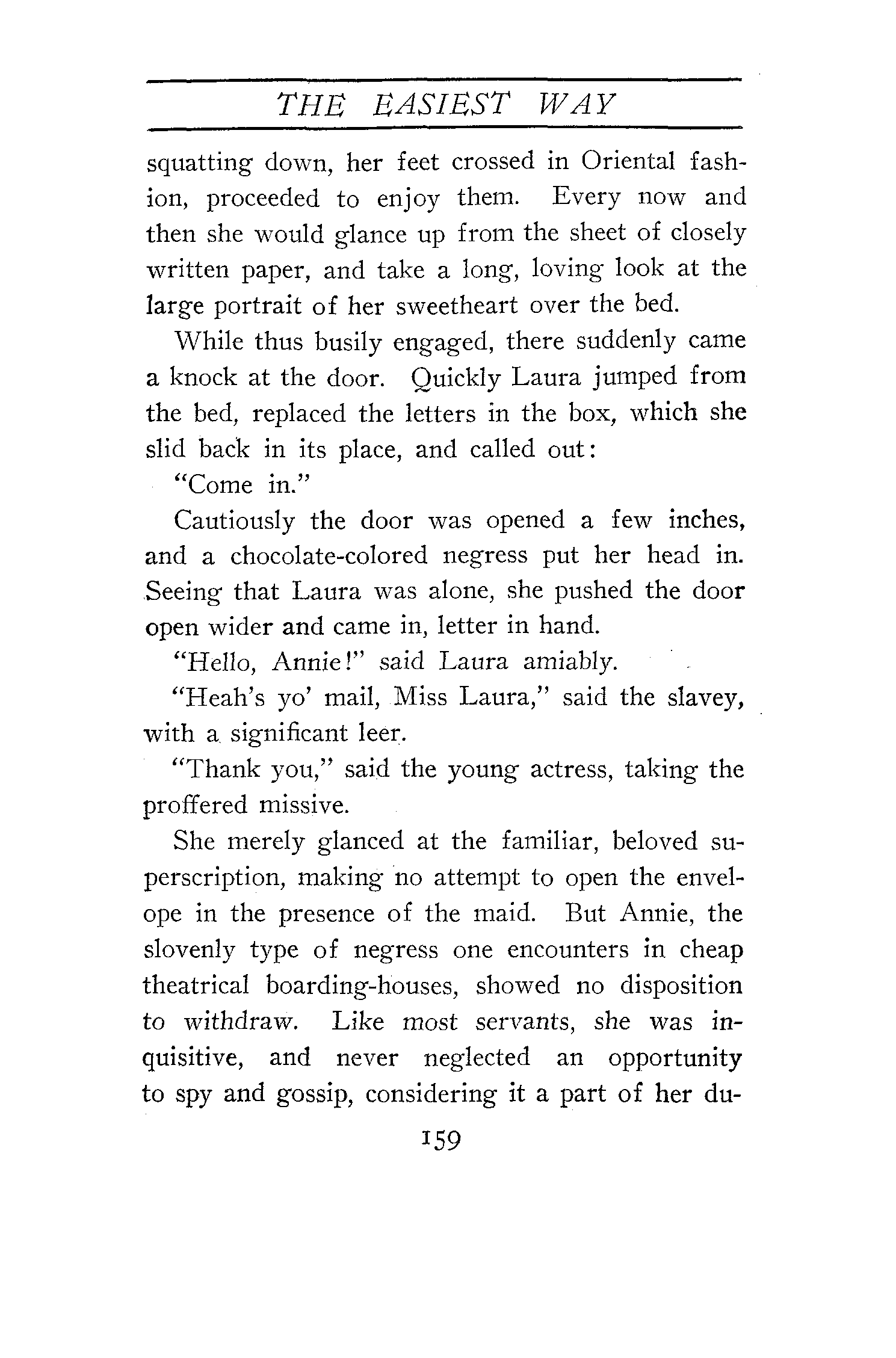 THE EASIEST WAY

squatting down, her feet crossed in Oriental fashion, proceeded to enjoy them. Every now and then she would glance up from the sheet of closely written paper, and take a long, loving look at the large portrait of her sweetheart over the bed.

While thus busily engaged, there suddenly came a knock at the door. Quickly Laura jumped from the bed, replaced the letters in the box, which she slid back in its place, and called out:

"Come in."

Cautiously the door was opened a few inches, and a chocolate-colored negress put her head in. Seeing that Laura was alone, she pushed the door open wider and came in, letter in hand.

"Hello, Annie!" said Laura amiably.

"Heah's yo' mail, Miss Laura," said the slavey, with a significant leer.

"Thank you," said the young actress, taking the proffered missive.

She merely glanced at the familiar, beloved superscription, making no attempt to open the envelope in the presence of the maid. But Annie, the slovenly type of negress one encounters in cheap theatrical boarding-houses, showed no disposition to withdraw. Like most servants, she was inquisitive, and never neglected an opportunity to spy and gossip, considering it a part of her du-

159